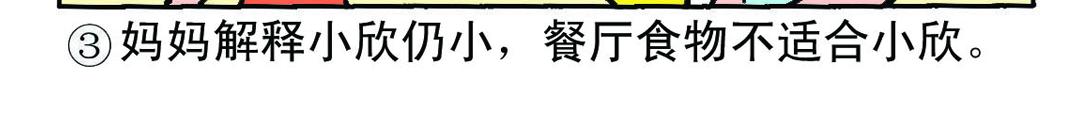 ③妈妈解释小欣仍小，餐厅食物不适合小欣。